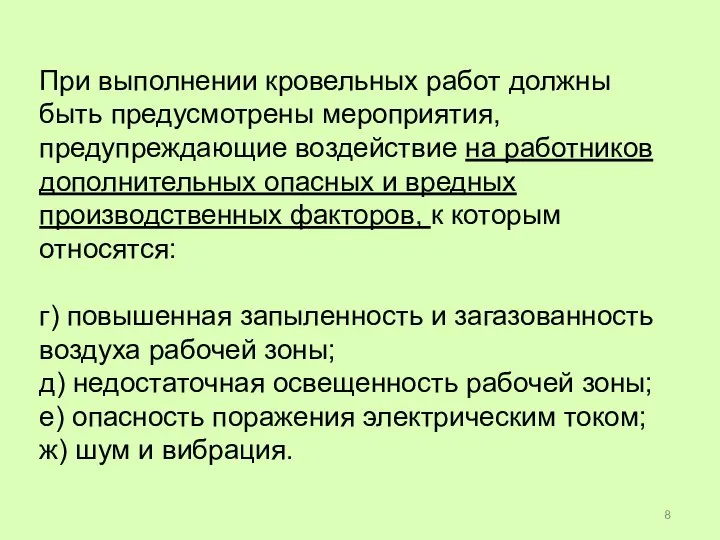 При выполнении кровельных работ должны быть предусмотрены мероприятия, предупреждающие воздействие на работников дополнительных опасных и вредных производственных факторов, к которым относятся:

г) повышенная запыленность и загазованность воздуха рабочей зоны;
д) недостаточная освещенность рабочей зоны;
е) опасность поражения электрическим током;
ж) шум и вибрация.

8